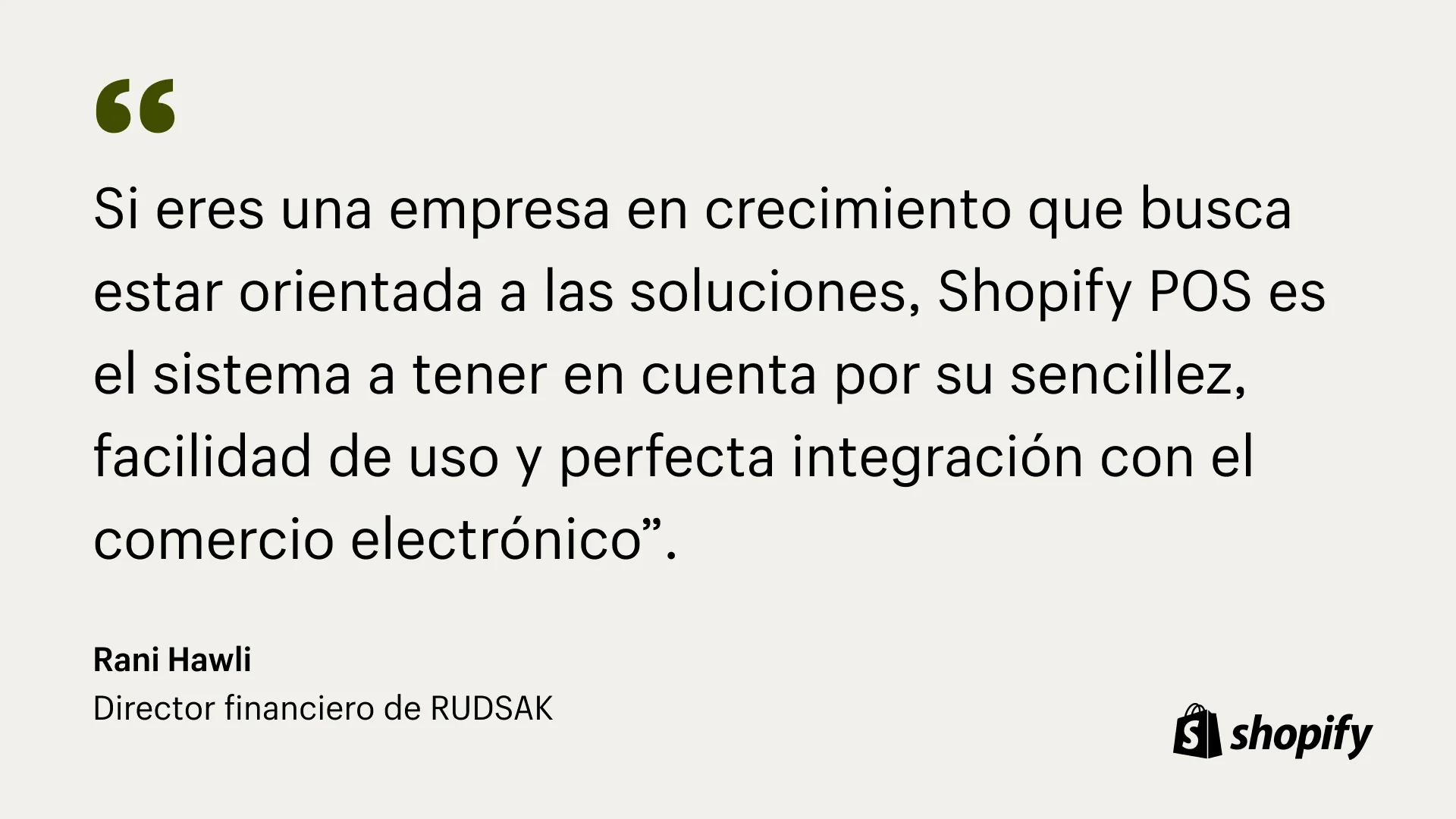 “

Si eres una empresa en crecimiento que busca estar orientada a las soluciones, Shopify POS es el sistema a tener en cuenta por su sencillez, facilidad de uso y perfecta integración con el comercio electrónico”.

Rani Hawli
Director financiero de RUDSAK

shopify